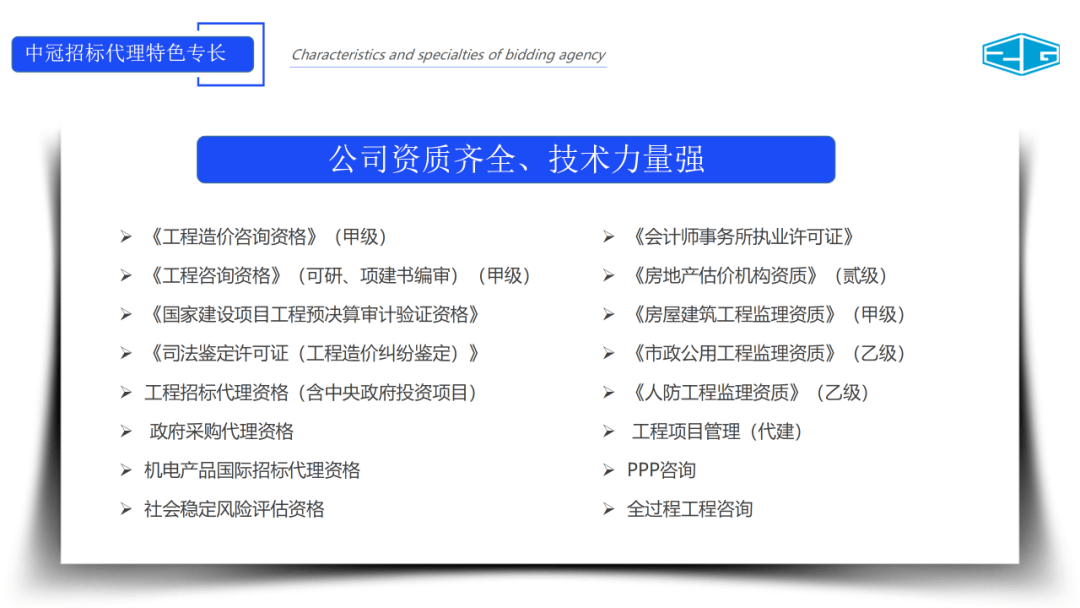 中冠招标代理特色专长

Characteristics and specialties of bidding agency

公司资质齐全、技术力量强

➢ 《工程造价咨询资格》（甲级）
➢ 《工程咨询资格》（可研、项建书编审）（甲级）
➢ 《国家建设项目工程预决算审计验证资格》
➢ 《司法鉴定许可证（工程造价纠纷鉴定）》
➢ 工程招标代理资格（含中央政府投资项目）
➢ 政府采购代理资格
➢ 机电产品国际招标代理资格
➢ 社会稳定风险评估资格

➢ 《会计师事务所执业许可证》
➢ 《房地产估价机构资质》（贰级）
➢ 《房屋建筑工程监理资质》（甲级）
➢ 《市政公用工程监理资质》（乙级）
➢ 《人防工程监理资质》（乙级）
➢ 工程项目管理（代建）
➢ PPP咨询
➢ 全过程工程咨询